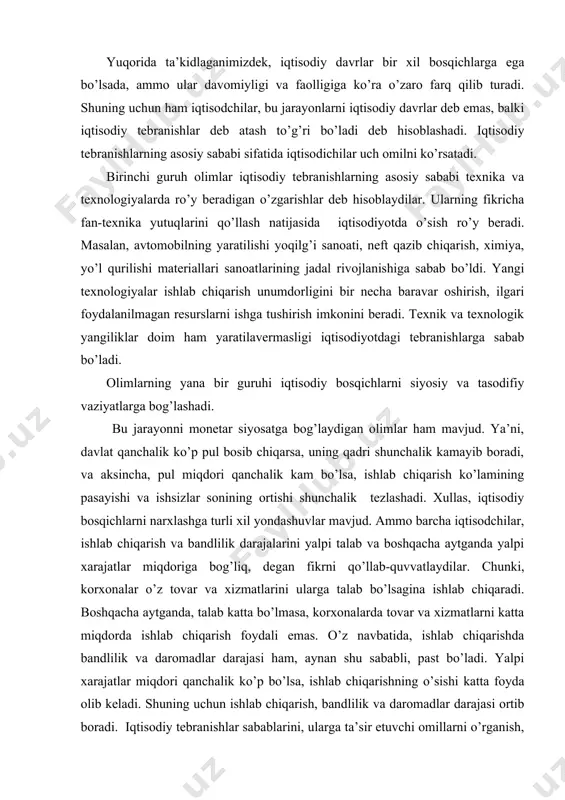 Yuqorida ta'kidlaganimizdek, iqtisodiy davrlar bir xil bosqichlarga ega bo'lsada, ammo ular davomiyligi va faolligiga ko'ra o'zaro farq qilib turadi. Shuning uchun ham iqtisodchilar, bu jarayonlarni iqtisodiy davrlar deb emas, balki iqtisodiy tebranishlar deb atash to'g'ri bo'ladi deb hisoblashadi. Iqtisodiy tebranishlarning asosiy sababi sifatida iqtisodichilar uch omilni ko'rsatadi.

Birinchi guruh olimlar iqtisodiy tebranishlarning asosiy sababi texnika va texnologiyalarda ro'y beradigan o'zgarishlar deb hisoblaydilar. Ularning fikricha fan-texnika yutuqlarini qo'llash natijasida iqtisodiyotda o'sish ro'y beradi. Masalan, avtomobilning yaratilishi yoqilg'i sanoati, neft qazib chiqarish, ximiya, yo'l qurilishi materiallari sanoatlarining jadal rivojlanishiga sabab bo'ldi. Yangi texnologiyalar ishlab chiqarish unumdorligini bir necha baravar oshirish, ilgari foydalanilmagan resurslarni ishga tushirish imkonini beradi. Texnik va texnologik yangiliklar doim ham yaratilavermasligi iqtisodiyotdagi tebranishlarga sabab bo'ladi.

Olimlarning yana bir guruhi iqtisodiy bosqichlarni siyosiy va tasodifiy vaziyatlarga bog'lashadi.

Bu jarayonni monetar siyosatga bog'laydigan olimlar ham mavjud. Ya'ni, davlat qanchalik ko'p pul bosib chiqarsa, uning qadri shunchalik kamayib boradi, va aksincha, pul miqdori qanchalik kam bo'lsa, ishlab chiqarish ko'lamining pasayishi va ishsizlar sonining ortishi shunchalik tezlashadi. Xullas, iqtisodiy bosqichlarni narxlashga turli xil yondashuvlar mavjud. Ammo barcha iqtisodchilar, ishlab chiqarish va bandlilik darajalarini yalpi talab va boshqacha aytganda yalpi xarajatlar miqdoriga bog'liq, degan fikrni qo'llab-quvvatlaydilar. Chunki, korxonalar o'z tovar va xizmatlarini ularga talab bo'lsagina ishlab chiqaradi. Boshqacha aytganda, talab katta bo'lmasa, korxonalarda tovar va xizmatlarni katta miqdorda ishlab chiqarish foydali emas. O'z navbatida, ishlab chiqarishda bandlilik va daromadlar darajasi ham, aynan shu sababli, past bo'ladi. Yalpi xarajatlar miqdori qanchalik ko'p bo'lsa, ishlab chiqarishning o'sishi katta foyda olib keladi. Shuning uchun ishlab chiqarish, bandlilik va daromadlar darajasi ortib boradi. Iqtisodiy tebranishlar sabablarini, ularga ta'sir etuvchi omillarni o'rganish,